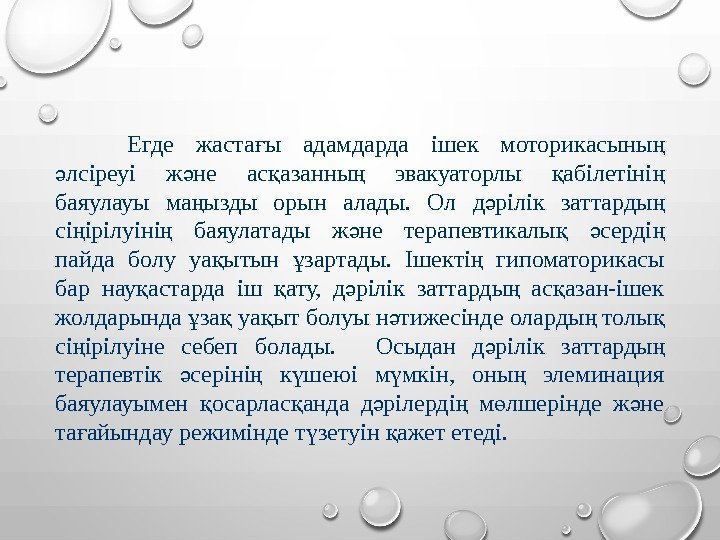 Егде жастағы адамдарда ішек моторикасының әлсіреуі және асқазанның эвакуаторлы қабілетінің баяулауы маңызды орын алады. Ол дәрілік заттардың сіңірілуінің баяулатады және терапевтикалық әсердің пайда болу уақытын ұзартады. Ішектің гипоматорикасы бар науқастарда іш қату, дәрілік заттардың асқазан-ішек жолдарында ұзақ уақыт болуы нәтижесінде олардың толық сіңірілуіне себеп болады. Осыдан дәрілік заттардың терапевтік әсерінің күшеюі мүмкін, оның элеминация баяулауымен қосарласқанда дәрілердің мөлшерінде және тағайындау режимінде түзетуін қажет етеді.